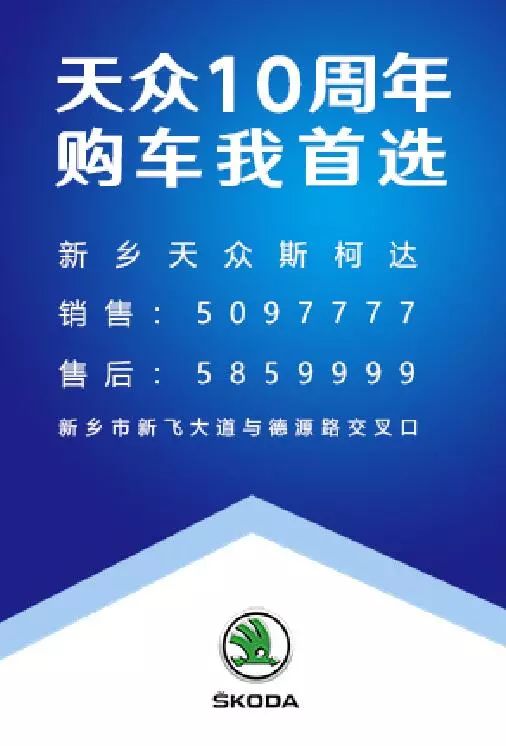 天众10周年
购车我首选

新乡天众斯柯达

销售：5097777

售后：5859999

新乡市新飞大道与德源路交叉口

ŠKODA